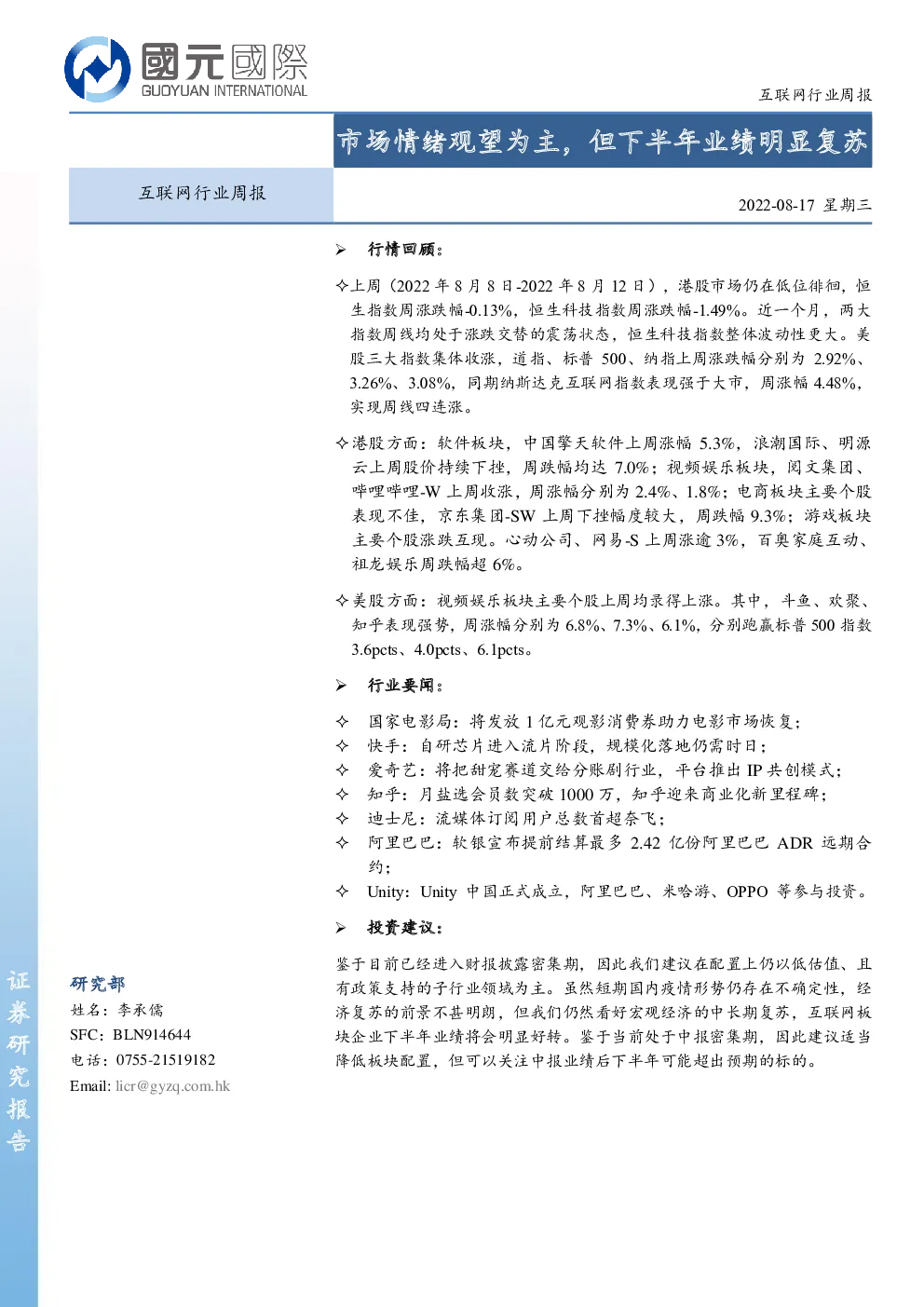 國元國際
GUOYUAN INTERNATIONAL

互联网行业周报

市场情绪观望为主，但下半年业绩明显复苏

互联网行业周报

2022-08-17 星期三

➢ 行情回顾：

✧上周（2022 年 8 月 8 日-2022 年 8 月 12 日），港股市场仍在低位徘徊，恒生指数周涨跌幅-0.13%，恒生科技指数周涨跌幅-1.49%。近一个月，两大指数周线均处于涨跌交替的震荡状态，恒生科技指数整体波动性更大。美股三大指数集体收涨，道指、标普 500、纳指上周涨跌幅分别为 2.92%、3.26%、3.08%，同期纳斯达克互联网指数表现强于大市，周涨幅 4.48%，实现周线四连涨。

✧港股方面：软件板块，中国擎天软件上周涨幅 5.3%，浪潮国际、明源云上周股价持续下挫，周跌幅均达 7.0%；视频娱乐板块，阅文集团、哔哩哔哩-W 上周收涨，周涨幅分别为 2.4%、1.8%；电商板块主要个股表现不佳，京东集团-SW 上周下挫幅度较大，周跌幅 9.3%；游戏板块主要个股涨跌互现。心动公司、网易-S 上周涨逾 3%，百奥家庭互动、祖龙娱乐周跌幅超 6%。

✧美股方面：视频娱乐板块主要个股上周均录得上涨。其中，斗鱼、欢聚、知乎表现强势，周涨幅分别为 6.8%、7.3%、6.1%，分别跑赢标普 500 指数 3.6pcts、4.0pcts、6.1pcts。

➢ 行业要闻：

✧ 国家电影局：将发放 1 亿元观影消费券助力电影市场恢复；
✧ 快手：自研芯片进入流片阶段，规模化落地仍需时日；
✧ 爱奇艺：将把甜宠赛道交给分账剧行业，平台推出 IP 共创模式；
✧ 知乎：月盐选会员数突破 1000 万，知乎迎来商业化新里程碑；
✧ 迪士尼：流媒体订阅用户总数首超奈飞；
✧ 阿里巴巴：软银宣布提前结算最多 2.42 亿份阿里巴巴 ADR 远期合约；
✧ Unity：Unity 中国正式成立，阿里巴巴、米哈游、OPPO 等参与投资。

➢ 投资建议：

鉴于目前已经进入财报披露密集期，因此我们建议在配置上仍以低估值、且有政策支持的子行业领域为主。虽然短期国内疫情形势仍存在不确定性，经济复苏的前景不甚明朗，但我们仍然看好宏观经济的中长期复苏，互联网板块企业下半年业绩将会明显好转。鉴于当前处于中报密集期，因此建议适当降低板块配置，但可以关注中报业绩后下半年可能超出预期的标的。

研究部
姓名：李承儒
SFC：BLN914644
电话：0755-21519182
Email: licr@gyzq.com.hk

证券研究报告